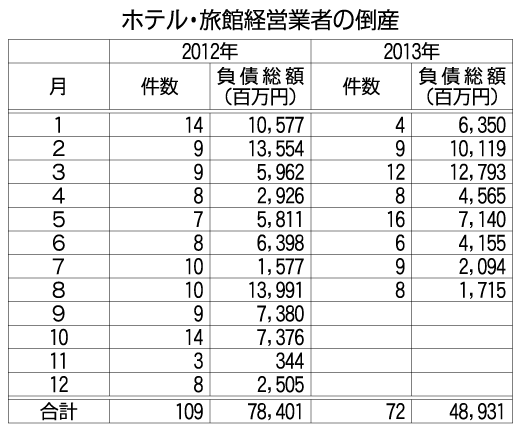 ホテル・旅館経営業者の倒産

| | 2012年 | | 2013年 | |
|---|---|---|---|---|
| 月 | 件数 | 負債総額（百万円） | 件数 | 負債総額（百万円） |
| 1 | 14 | 10,577 | 4 | 6,350 |
| 2 | 9 | 13,554 | 9 | 10,119 |
| 3 | 9 | 5,962 | 12 | 12,793 |
| 4 | 8 | 2,926 | 8 | 4,565 |
| 5 | 7 | 5,811 | 16 | 7,140 |
| 6 | 8 | 6,398 | 6 | 4,155 |
| 7 | 10 | 1,577 | 9 | 2,094 |
| 8 | 10 | 13,991 | 8 | 1,715 |
| 9 | 9 | 7,380 | | |
| 10 | 14 | 7,376 | | |
| 11 | 3 | 344 | | |
| 12 | 8 | 2,505 | | |
| 合計 | 109 | 78,401 | 72 | 48,931 |